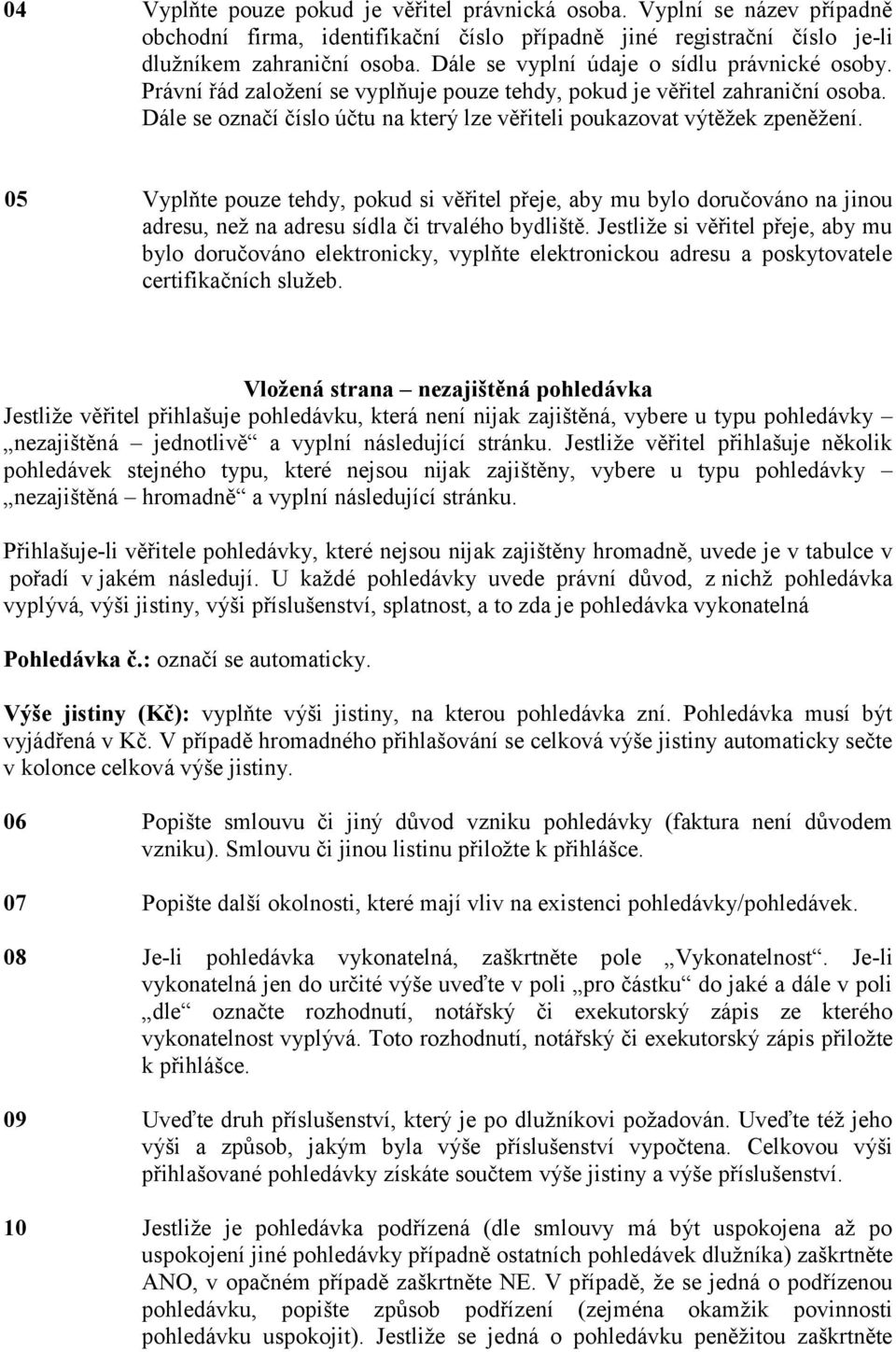 04 Vyplňte pouze pokud je věřitel právnická osoba. Vyplní se název případně obchodní firma, identifikační číslo případně jiné registrační číslo je-li dlužníkem zahraniční osoba. Dále se vyplní údaje o sídlu právnické osoby. Právní řád založení se vyplňuje pouze tehdy, pokud je věřitel zahraniční osoba. Dále se označí číslo účtu na který lze věřiteli poukazovat výtěžek zpeněžení.

05 Vyplňte pouze tehdy, pokud si věřitel přeje, aby mu bylo doručováno na jinou adresu, než na adresu sídla či trvalého bydliště. Jestliže si věřitel přeje, aby mu bylo doručováno elektronicky, vyplňte elektronickou adresu a poskytovatele certifikačních služeb.

Vložená strana – nezajištěná pohledávka
Jestliže věřitel přihlašuje pohledávku, která není nijak zajištěná, vybere u typu pohledávky – „nezajištěná – jednotlivě“ a vyplní následující stránku. Jestliže věřitel přihlašuje několik pohledávek stejného typu, které nejsou nijak zajištěny, vybere u typu pohledávky – „nezajištěná – hromadně“ a vyplní následující stránku.

Přihlašuje-li věřitele pohledávky, které nejsou nijak zajištěny hromadně, uvede je v tabulce v pořadí v jakém následují. U každé pohledávky uvede právní důvod, z nichž pohledávka vyplývá, výši jistiny, výši příslušenství, splatnost, a to zda je pohledávka vykonatelná

Pohledávka č.: označí se automaticky.

Výše jistiny (Kč): vyplňte výši jistiny, na kterou pohledávka zní. Pohledávka musí být vyjádřená v Kč. V případě hromadného přihlašování se celková výše jistiny automaticky sečte v kolonce celková výše jistiny.

06 Popište smlouvu či jiný důvod vzniku pohledávky (faktura není důvodem vzniku). Smlouvu či jinou listinu přiložte k přihlášce.

07 Popište další okolnosti, které mají vliv na existenci pohledávky/pohledávek.

08 Je-li pohledávka vykonatelná, zaškrtněte pole „Vykonatelnost“. Je-li vykonatelná jen do určité výše uveďte v poli „pro částku“ do jaké a dále v poli „dle“ označte rozhodnutí, notářský či exekutorský zápis ze kterého vykonatelnost vyplývá. Toto rozhodnutí, notářský či exekutorský zápis přiložte k přihlášce.

09 Uveďte druh příslušenství, který je po dlužníkovi požadován. Uveďte též jeho výši a způsob, jakým byla výše příslušenství vypočtena. Celkovou výši přihlašované pohledávky získáte součtem výše jistiny a výše příslušenství.

10 Jestliže je pohledávka podřízená (dle smlouvy má být uspokojena až po uspokojení jiné pohledávky případně ostatních pohledávek dlužníka) zaškrtněte ANO, v opačném případě zaškrtněte NE. V případě, že se jedná o podřízenou pohledávku, popište způsob podřízení (zejména okamžik povinnosti pohledávku uspokojit). Jestliže se jedná o pohledávku peněžitou zaškrtněte